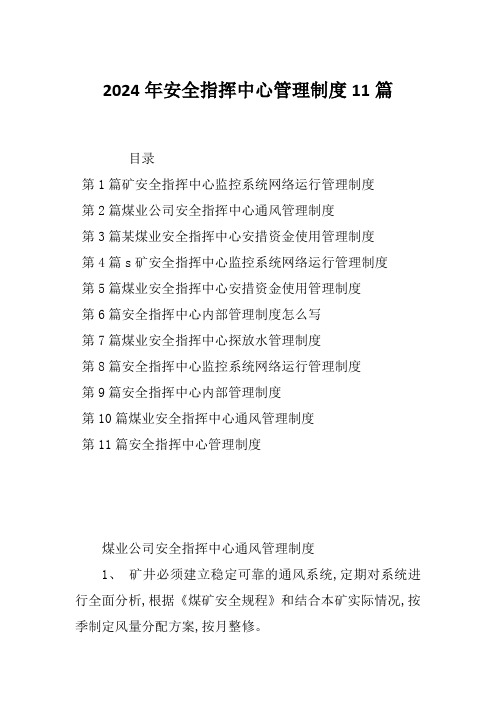 2024年安全指挥中心管理制度11篇

目录

第1篇矿安全指挥中心监控系统网络运行管理制度

第2篇煤业公司安全指挥中心通风管理制度

第3篇某煤业安全指挥中心安措资金使用管理制度

第4篇s矿安全指挥中心监控系统网络运行管理制度

第5篇煤业安全指挥中心安措资金使用管理制度

第6篇安全指挥中心内部管理制度怎么写

第7篇煤业安全指挥中心探放水管理制度

第8篇安全指挥中心监控系统网络运行管理制度

第9篇安全指挥中心内部管理制度

第10篇煤业安全指挥中心通风管理制度

第11篇安全指挥中心管理制度

煤业公司安全指挥中心通风管理制度

1、 矿井必须建立稳定可靠的通风系统,定期对系统进行全面分析,根据《煤矿安全规程》和结合本矿实际情况,按季制定风量分配方案,按月整修。